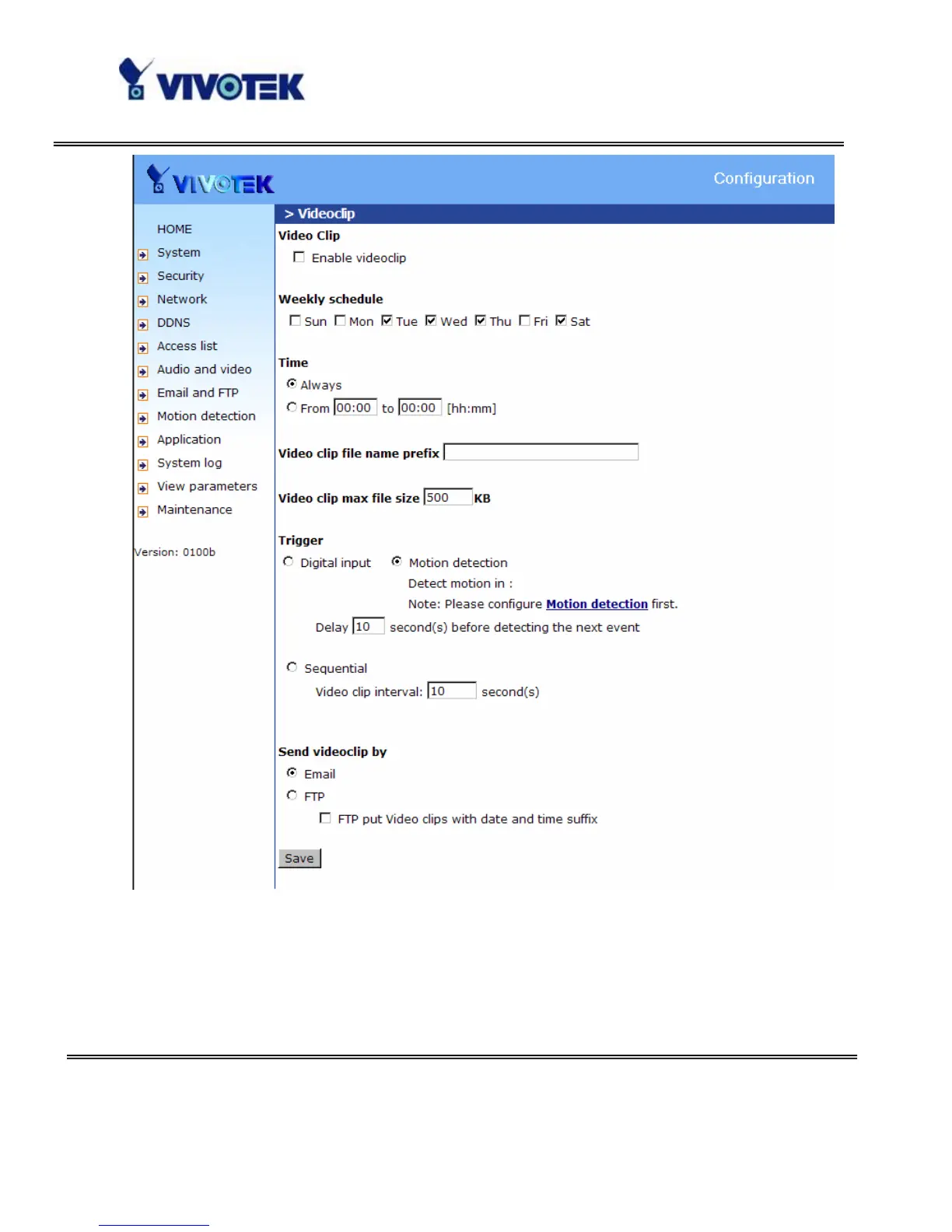 VIVOTEK

VIVOTEK

Configuration

HOME
System
Security
Network
DDNS
Access list
Audio and video
Email and FTP
Motion detection
Application
System log
View parameters
Maintenance

Version: 0100b

> Videoclip

Video Clip
Enable videoclip

Weekly schedule
Sun Mon Tue Wed Thu Fri Sat

Time
Always
From 00:00 to 00:00 [hh:mm]

Video clip file name prefix

Video clip max file size 500 KB

Trigger
Digital input Motion detection
Detect motion in :
Note: Please configure Motion detection first.
Delay 10 second(s) before detecting the next event

Sequential
Video clip interval: 10 second(s)

Send videoclip by
Email
FTP
FTP put Video clips with date and time suffix

Save